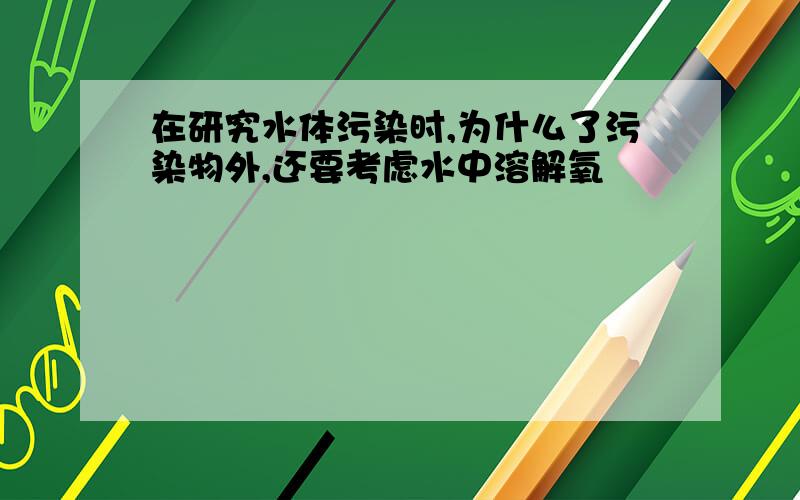 在研究水体污染时,为什么了污染物外,还要考虑水中溶解氧